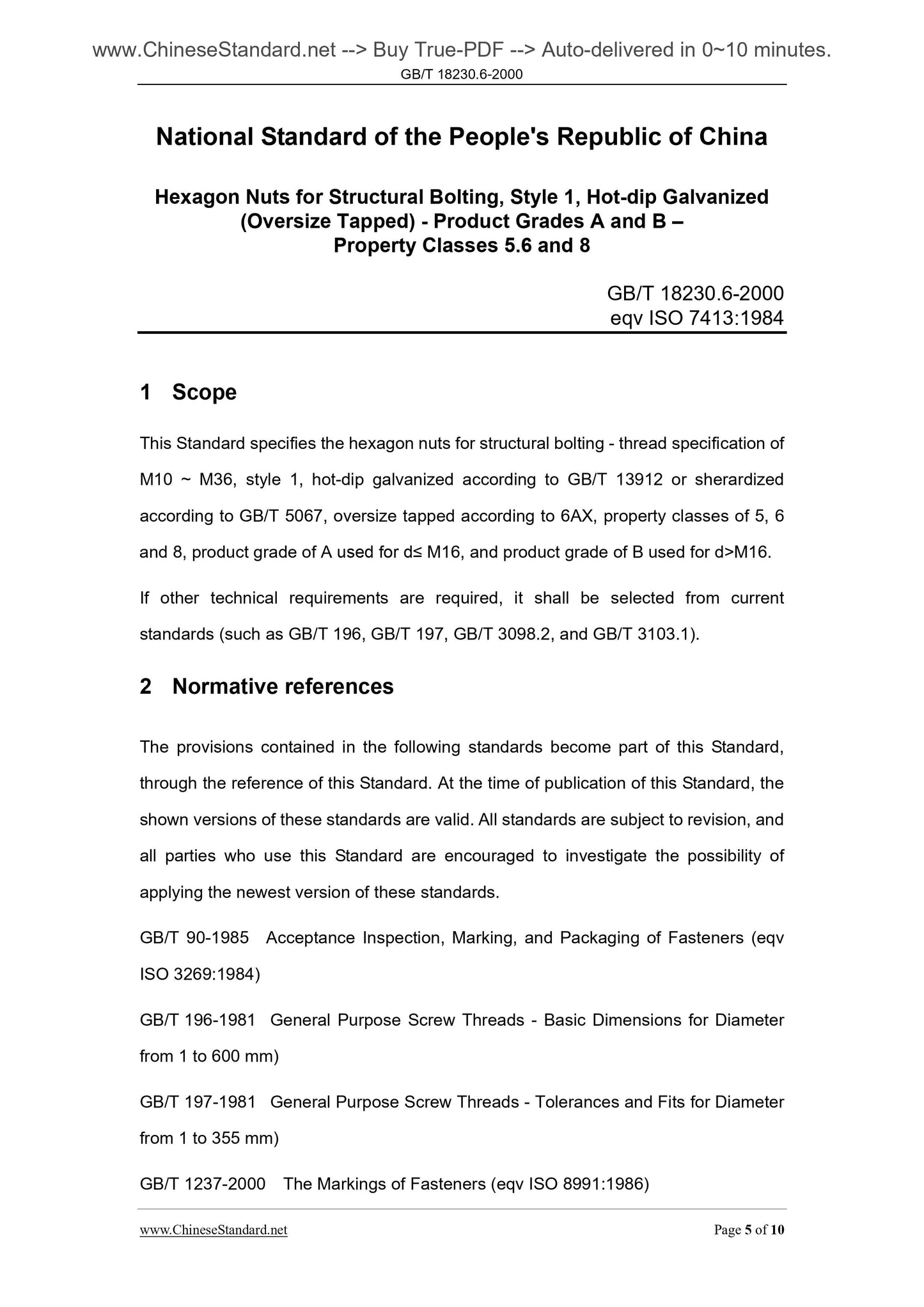 www.ChineseStandard.net --> Buy True-PDF --> Auto-delivered in 0~10 minutes.
GB/T 18230.6-2000

National Standard of the People's Republic of China

Hexagon Nuts for Structural Bolting, Style 1, Hot-dip Galvanized (Oversize Tapped) - Product Grades A and B – Property Classes 5.6 and 8

GB/T 18230.6-2000
eqv ISO 7413:1984

1 Scope

This Standard specifies the hexagon nuts for structural bolting - thread specification of M10 ~ M36, style 1, hot-dip galvanized according to GB/T 13912 or sherardized according to GB/T 5067, oversize tapped according to 6AX, property classes of 5, 6 and 8, product grade of A used for d≤ M16, and product grade of B used for d>M16.

If other technical requirements are required, it shall be selected from current standards (such as GB/T 196, GB/T 197, GB/T 3098.2, and GB/T 3103.1).

2 Normative references

The provisions contained in the following standards become part of this Standard, through the reference of this Standard. At the time of publication of this Standard, the shown versions of these standards are valid. All standards are subject to revision, and all parties who use this Standard are encouraged to investigate the possibility of applying the newest version of these standards.

GB/T 90-1985 Acceptance Inspection, Marking, and Packaging of Fasteners (eqv ISO 3269:1984)

GB/T 196-1981 General Purpose Screw Threads - Basic Dimensions for Diameter from 1 to 600 mm)

GB/T 197-1981 General Purpose Screw Threads - Tolerances and Fits for Diameter from 1 to 355 mm)

GB/T 1237-2000 The Markings of Fasteners (eqv ISO 8991:1986)

www.ChineseStandard.net Page 5 of 10